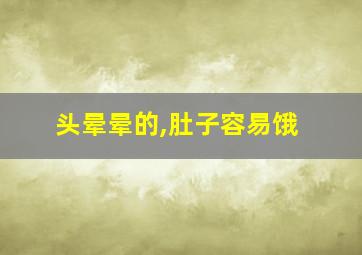 头晕晕的,肚子容易饿